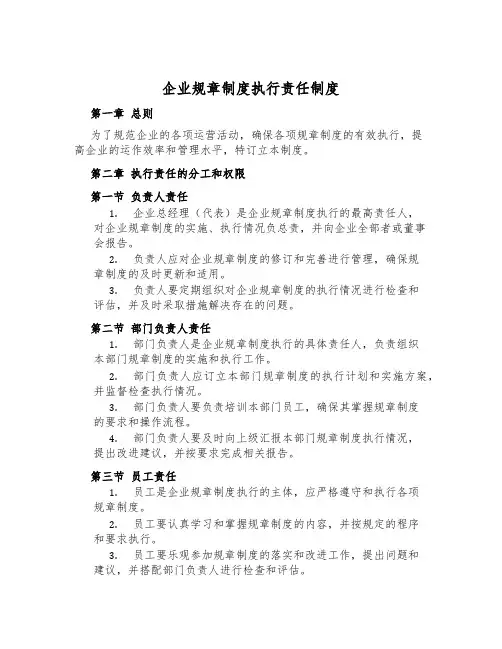 企业规章制度执行责任制度

第一章 总则

为了规范企业的各项运营活动，确保各项规章制度的有效执行，提高企业的运作效率和管理水平，特订立本制度。

第二章 执行责任的分工和权限

第一节 负责人责任

1. 企业总经理（代表）是企业规章制度执行的最高责任人，对企业规章制度的实施、执行情况负总责，并向企业全部者或董事会报告。

2. 负责人应对企业规章制度的修订和完善进行管理，确保规章制度的及时更新和适用。

3. 负责人要定期组织对企业规章制度的执行情况进行检查和评估，并及时采取措施解决存在的问题。

第二节 部门负责人责任

1. 部门负责人是企业规章制度执行的具体责任人，负责组织本部门规章制度的实施和执行工作。

2. 部门负责人应订立本部门规章制度的执行计划和实施方案，并监督检查执行情况。

3. 部门负责人要负责培训本部门员工，确保其掌握规章制度的要求和操作流程。

4. 部门负责人要及时向上级汇报本部门规章制度执行情况，提出改进建议，并按要求完成相关报告。

第三节 员工责任

1. 员工是企业规章制度执行的主体，应严格遵守和执行各项规章制度。

2. 员工要认真学习和掌握规章制度的内容，并按规定的程序和要求执行。

3. 员工要乐观参加规章制度的落实和改进工作，提出问题和建议，并搭配部门负责人进行检查和评估。